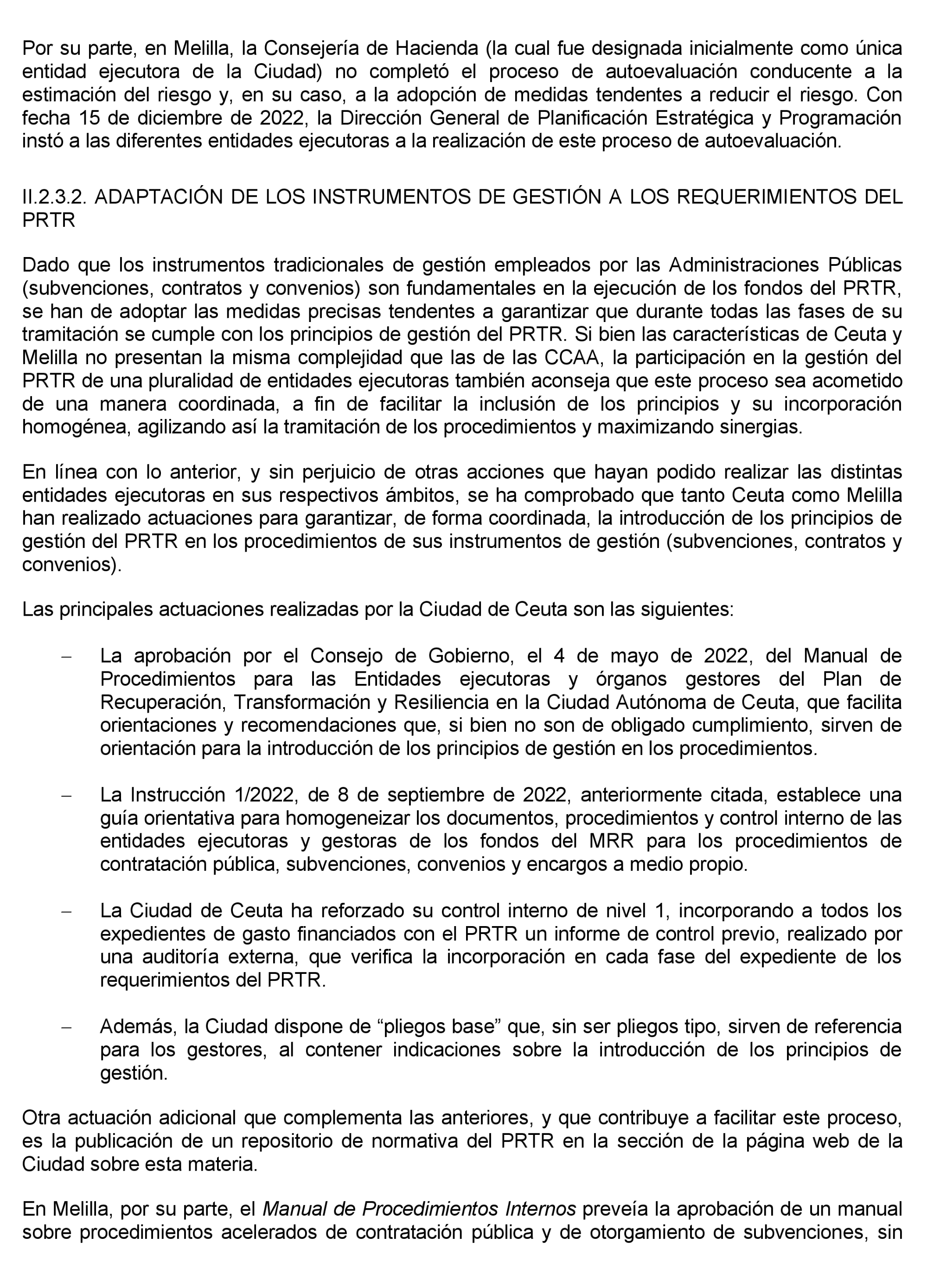 Por su parte, en Melilla, la Consejería de Hacienda (la cual fue designada inicialmente como única entidad ejecutora de la Ciudad) no completó el proceso de autoevaluación conducente a la estimación del riesgo y, en su caso, a la adopción de medidas tendentes a reducir el riesgo. Con fecha 15 de diciembre de 2022, la Dirección General de Planificación Estratégica y Programación instó a las diferentes entidades ejecutoras a la realización de este proceso de autoevaluación.

II.2.3.2. ADAPTACIÓN DE LOS INSTRUMENTOS DE GESTIÓN A LOS REQUERIMIENTOS DEL PRTR

Dado que los instrumentos tradicionales de gestión empleados por las Administraciones Públicas (subvenciones, contratos y convenios) son fundamentales en la ejecución de los fondos del PRTR, se han de adoptar las medidas precisas tendentes a garantizar que durante todas las fases de su tramitación se cumple con los principios de gestión del PRTR. Si bien las características de Ceuta y Melilla no presentan la misma complejidad que las de las CCAA, la participación en la gestión del PRTR de una pluralidad de entidades ejecutoras también aconseja que este proceso sea acometido de una manera coordinada, a fin de facilitar la inclusión de los principios y su incorporación homogénea, agilizando así la tramitación de los procedimientos y maximizando sinergias.

En línea con lo anterior, y sin perjuicio de otras acciones que hayan podido realizar las distintas entidades ejecutoras en sus respectivos ámbitos, se ha comprobado que tanto Ceuta como Melilla han realizado actuaciones para garantizar, de forma coordinada, la introducción de los principios de gestión del PRTR en los procedimientos de sus instrumentos de gestión (subvenciones, contratos y convenios).

Las principales actuaciones realizadas por la Ciudad de Ceuta son las siguientes:

– La aprobación por el Consejo de Gobierno, el 4 de mayo de 2022, del Manual de Procedimientos para las Entidades ejecutoras y órganos gestores del Plan de Recuperación, Transformación y Resiliencia en la Ciudad Autónoma de Ceuta, que facilita orientaciones y recomendaciones que, si bien no son de obligado cumplimiento, sirven de orientación para la introducción de los principios de gestión en los procedimientos.

– La Instrucción 1/2022, de 8 de septiembre de 2022, anteriormente citada, establece una guía orientativa para homogeneizar los documentos, procedimientos y control interno de las entidades ejecutoras y gestoras de los fondos del MRR para los procedimientos de contratación pública, subvenciones, convenios y encargos a medio propio.

– La Ciudad de Ceuta ha reforzado su control interno de nivel 1, incorporando a todos los expedientes de gasto financiados con el PRTR un informe de control previo, realizado por una auditoría externa, que verifica la incorporación en cada fase del expediente de los requerimientos del PRTR.

– Además, la Ciudad dispone de “pliegos base” que, sin ser pliegos tipo, sirven de referencia para los gestores, al contener indicaciones sobre la introducción de los principios de gestión.

Otra actuación adicional que complementa las anteriores, y que contribuye a facilitar este proceso, es la publicación de un repositorio de normativa del PRTR en la sección de la página web de la Ciudad sobre esta materia.

En Melilla, por su parte, el Manual de Procedimientos Internos preveía la aprobación de un manual sobre procedimientos acelerados de contratación pública y de otorgamiento de subvenciones, sin